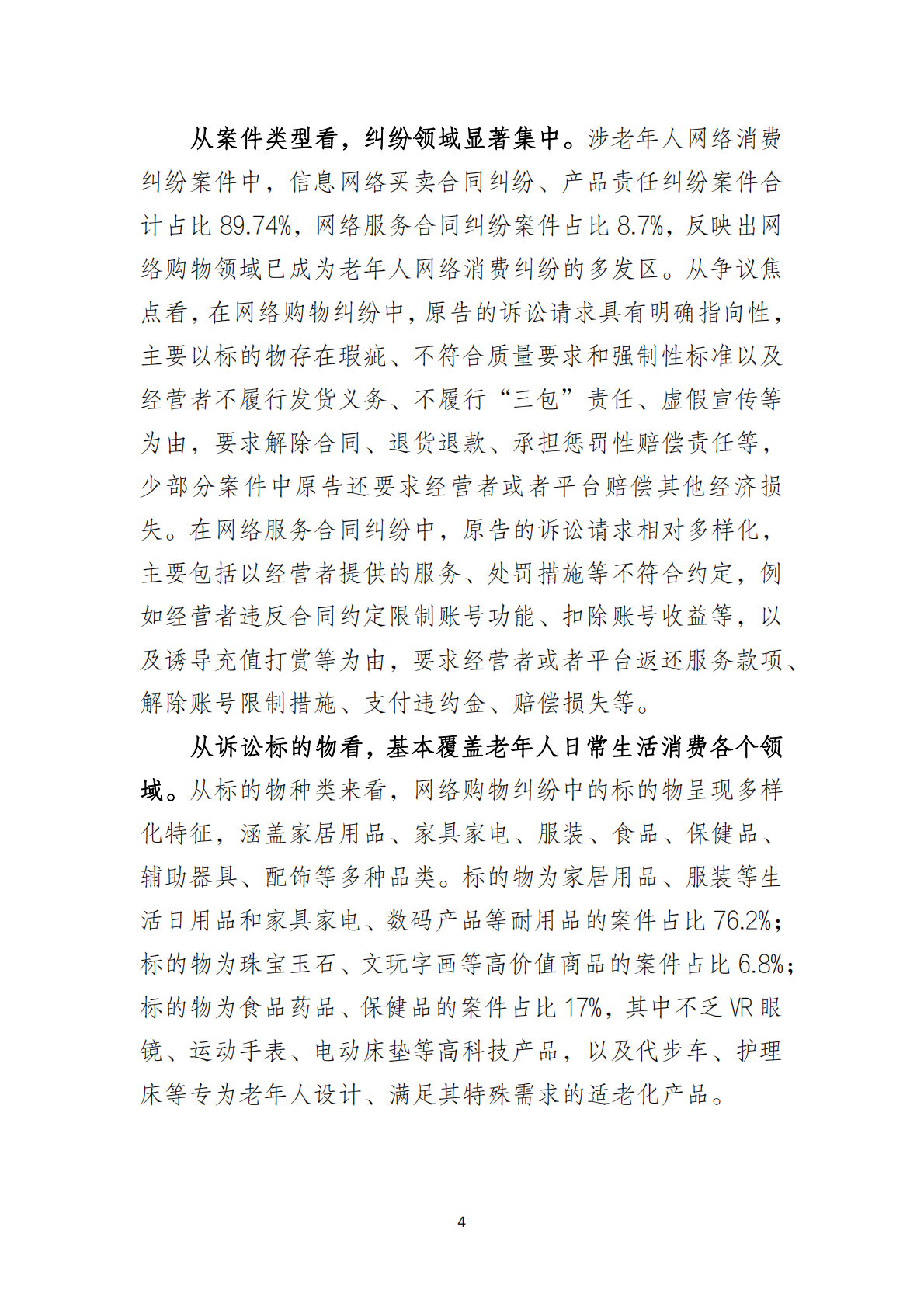 从案件类型看，纠纷领域显著集中。涉老年人网络消费纠纷案件中，信息网络买卖合同纠纷、产品责任纠纷案件合计占比 89.74%，网络服务合同纠纷案件占比 8.7%，反映出网络购物领域已成为老年人网络消费纠纷的多发区。从争议焦点看，在网络购物纠纷中，原告的诉讼请求具有明确指向性，主要以标的物存在瑕疵、不符合质量要求和强制性标准以及经营者不履行发货义务、不履行“三包”责任、虚假宣传等为由，要求解除合同、退货退款、承担惩罚性赔偿责任等，少部分案件中原告还要求经营者或者平台赔偿其他经济损失。在网络服务合同纠纷中，原告的诉讼请求相对多样化，主要包括以经营者提供的服务、处罚措施等不符合约定，例如经营者违反合同约定限制账号功能、扣除账号收益等，以及诱导充值打赏等为由，要求经营者或者平台返还服务款项、解除账号限制措施、支付违约金、赔偿损失等。

从诉讼标的物看，基本覆盖老年人日常生活消费各个领域。从标的物种类来看，网络购物纠纷中的标的物呈现多样化特征，涵盖家居用品、家具家电、服装、食品、保健品、辅助器具、配饰等多种品类。标的物为家居用品、服装等生活日用品和家具家电、数码产品等耐用品的案件占比 76.2%；标的物为珠宝玉石、文玩字画等高价值商品的案件占比 6.8%；标的物为食品药品、保健品的案件占比 17%，其中不乏 VR 眼镜、运动手表、电动床垫等高科技产品，以及代步车、护理床等专为老年人设计、满足其特殊需求的适老化产品。

4